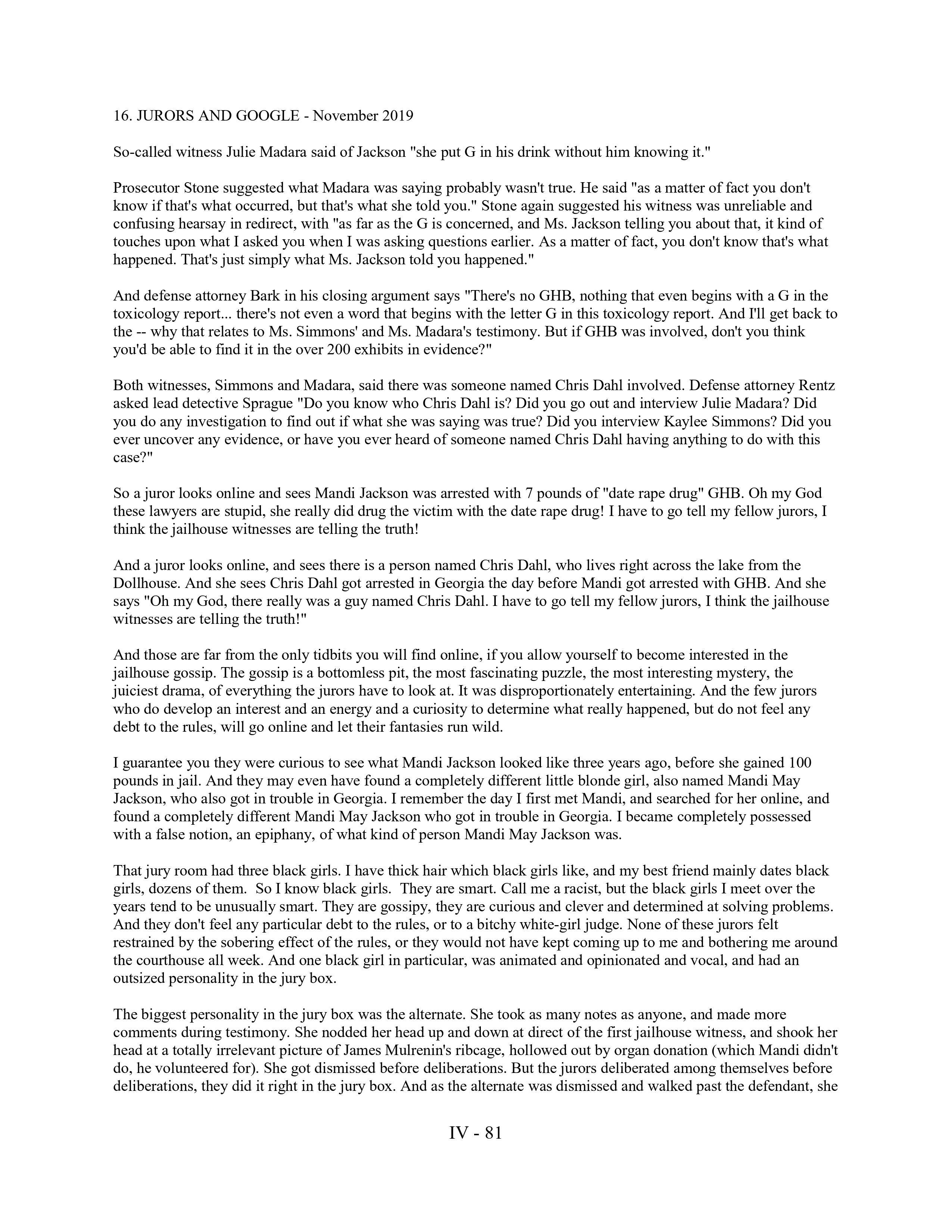 16. JURORS AND GOOGLE - November 2019

So-called witness Julie Madara said of Jackson "she put G in his drink without him knowing it."

Prosecutor Stone suggested what Madara was saying probably wasn't true. He said "as a matter of fact you don't know if that's what occurred, but that's what she told you." Stone again suggested his witness was unreliable and confusing hearsay in redirect, with "as far as the G is concerned, and Ms. Jackson telling you about that, it kind of touches upon what I asked you when I was asking questions earlier. As a matter of fact, you don't know that's what happened. That's just simply what Ms. Jackson told you happened."

And defense attorney Bark in his closing argument says "There's no GHB, nothing that even begins with a G in the toxicology report... there's not even a word that begins with the letter G in this toxicology report. And I'll get back to the -- why that relates to Ms. Simmons' and Ms. Madara's testimony. But if GHB was involved, don't you think you'd be able to find it in the over 200 exhibits in evidence?"

Both witnesses, Simmons and Madara, said there was someone named Chris Dahl involved. Defense attorney Rentz asked lead detective Sprague "Do you know who Chris Dahl is? Did you go out and interview Julie Madara? Did you do any investigation to find out if what she was saying was true? Did you interview Kaylee Simmons? Did you ever uncover any evidence, or have you ever heard of someone named Chris Dahl having anything to do with this case?"

So a juror looks online and sees Mandi Jackson was arrested with 7 pounds of "date rape drug" GHB. Oh my God these lawyers are stupid, she really did drug the victim with the date rape drug! I have to go tell my fellow jurors, I think the jailhouse witnesses are telling the truth!

And a juror looks online, and sees there is a person named Chris Dahl, who lives right across the lake from the Dollhouse. And she sees Chris Dahl got arrested in Georgia the day before Mandi got arrested with GHB. And she says "Oh my God, there really was a guy named Chris Dahl. I have to go tell my fellow jurors, I think the jailhouse witnesses are telling the truth!"

And those are far from the only tidbits you will find online, if you allow yourself to become interested in the jailhouse gossip. The gossip is a bottomless pit, the most fascinating puzzle, the most interesting mystery, the juiciest drama, of everything the jurors have to look at. It was disproportionately entertaining. And the few jurors who do develop an interest and an energy and a curiosity to determine what really happened, but do not feel any debt to the rules, will go online and let their fantasies run wild.

I guarantee you they were curious to see what Mandi Jackson looked like three years ago, before she gained 100 pounds in jail. And they may even have found a completely different little blonde girl, also named Mandi May Jackson, who also got in trouble in Georgia. I remember the day I first met Mandi, and searched for her online, and found a completely different Mandi May Jackson who got in trouble in Georgia. I became completely possessed with a false notion, an epiphany, of what kind of person Mandi May Jackson was.

That jury room had three black girls. I have thick hair which black girls like, and my best friend mainly dates black girls, dozens of them. So I know black girls. They are smart. Call me a racist, but the black girls I meet over the years tend to be unusually smart. They are gossipy, they are curious and clever and determined at solving problems. And they don't feel any particular debt to the rules, or to a bitchy white-girl judge. None of these jurors felt restrained by the sobering effect of the rules, or they would not have kept coming up to me and bothering me around the courthouse all week. And one black girl in particular, was animated and opinionated and vocal, and had an outsized personality in the jury box.

The biggest personality in the jury box was the alternate. She took as many notes as anyone, and made more comments during testimony. She nodded her head up and down at direct of the first jailhouse witness, and shook her head at a totally irrelevant picture of James Mulrenin's ribcage, hollowed out by organ donation (which Mandi didn't do, he volunteered for). She got dismissed before deliberations. But the jurors deliberated among themselves before deliberations, they did it right in the jury box. And as the alternate was dismissed and walked past the defendant, she

IV - 81